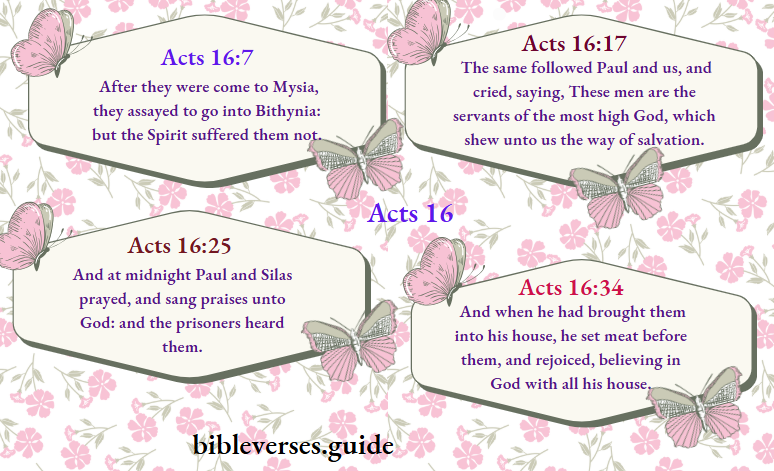 Acts 16:7
After they were come to Mysia, they assayed to go into Bithynia: but the Spirit suffered them not.

Acts 16:17
The same followed Paul and us, and cried, saying, These men are the servants of the most high God, which shew unto us the way of salvation.

Acts 16

Acts 16:25
And at midnight Paul and Silas prayed, and sang praises unto God: and the prisoners heard them.

Acts 16:34
And when he had brought them into his house, he set meat before them, and rejoiced, believing in God with all his house.

bibleverses.guide